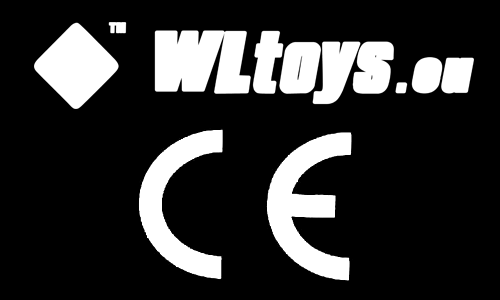 TM WLtoys.eu

CE